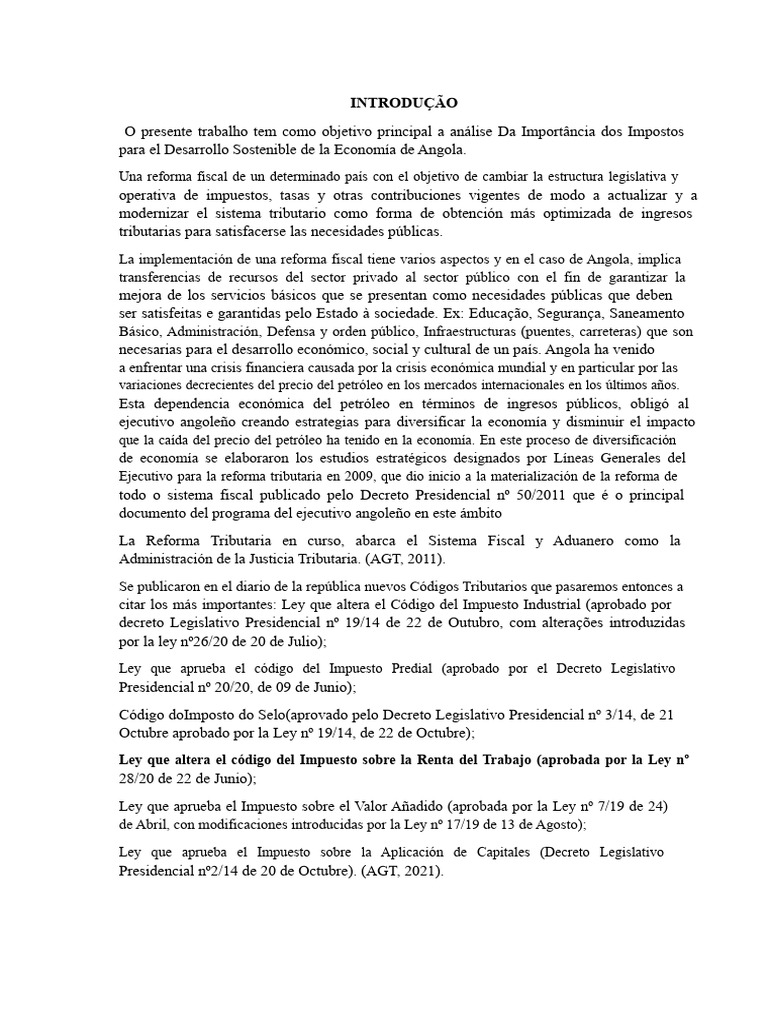 INTRODUÇÃO

O presente trabalho tem como objetivo principal a análise Da Importância dos Impostos para el Desarrollo Sostenible de la Economía de Angola.

Una reforma fiscal de un determinado país con el objetivo de cambiar la estructura legislativa y operativa de impuestos, tasas y otras contribuciones vigentes de modo a actualizar y a modernizar el sistema tributario como forma de obtención más optimizada de ingresos tributarias para satisfacerse las necesidades públicas.

La implementación de una reforma fiscal tiene varios aspectos y en el caso de Angola, implica transferencias de recursos del sector privado al sector público con el fin de garantizar la mejora de los servicios básicos que se presentan como necesidades públicas que deben ser satisfeitas e garantidas pelo Estado à sociedade. Ex: Educação, Segurança, Saneamento Básico, Administración, Defensa y orden público, Infraestructuras (puentes, carreteras) que son necesarias para el desarrollo económico, social y cultural de un país. Angola ha venido a enfrentar una crisis financiera causada por la crisis económica mundial y en particular por las variaciones decrecientes del precio del petróleo en los mercados internacionales en los últimos años. Esta dependencia económica del petróleo en términos de ingresos públicos, obligó al ejecutivo angoleño creando estrategias para diversificar la economía y disminuir el impacto que la caída del precio del petróleo ha tenido en la economía. En este proceso de diversificación de economía se elaboraron los estudios estratégicos designados por Líneas Generales del Ejecutivo para la reforma tributaria en 2009, que dio inicio a la materialización de la reforma de todo o sistema fiscal publicado pelo Decreto Presidencial nº 50/2011 que é o principal documento del programa del ejecutivo angoleño en este ámbito

La Reforma Tributaria en curso, abarca el Sistema Fiscal y Aduanero como la Administración de la Justicia Tributaria. (AGT, 2011).

Se publicaron en el diario de la república nuevos Códigos Tributarios que pasaremos entonces a citar los más importantes: Ley que altera el Código del Impuesto Industrial (aprobado por decreto Legislativo Presidencial nº 19/14 de 22 de Outubro, com alterações introduzidas por la ley nº26/20 de 20 de Julio);

Ley que aprueba el código del Impuesto Predial (aprobado por el Decreto Legislativo Presidencial nº 20/20, de 09 de Junio);

Código doImposto do Selo(aprovado pelo Decreto Legislativo Presidencial nº 3/14, de 21 Octubre aprobado por la Ley nº 19/14, de 22 de Octubre);

Ley que altera el código del Impuesto sobre la Renta del Trabajo (aprobada por la Ley nº 28/20 de 22 de Junio);

Ley que aprueba el Impuesto sobre el Valor Añadido (aprobada por la Ley nº 7/19 de 24) de Abril, con modificaciones introducidas por la Ley nº 17/19 de 13 de Agosto);

Ley que aprueba el Impuesto sobre la Aplicación de Capitales (Decreto Legislativo Presidencial nº2/14 de 20 de Octubre). (AGT, 2021).